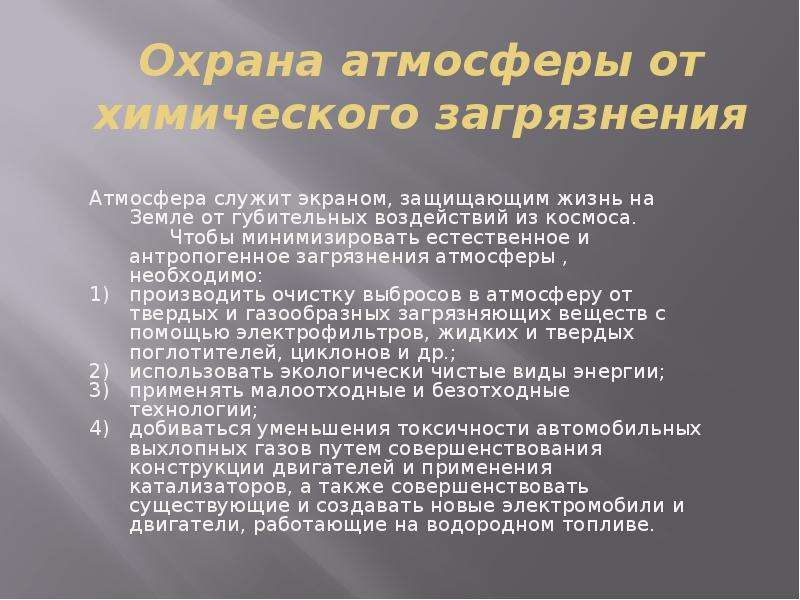 Охрана атмосферы от химического загрязнения

Атмосфера служит экраном, защищающим жизнь на Земле от губительных воздействий из космоса.
Чтобы минимизировать естественное и антропогенное загрязнения атмосферы , необходимо:
1) производить очистку выбросов в атмосферу от твердых и газообразных загрязняющих веществ с помощью электрофильтров, жидких и твердых поглотителей, циклонов и др.;
2) использовать экологически чистые виды энергии;
3) применять малоотходные и безотходные технологии;
4) добиваться уменьшения токсичности автомобильных выхлопных газов путем совершенствования конструкции двигателей и применения катализаторов, а также совершенствовать существующие и создавать новые электромобили и двигатели, работающие на водородном топливе.